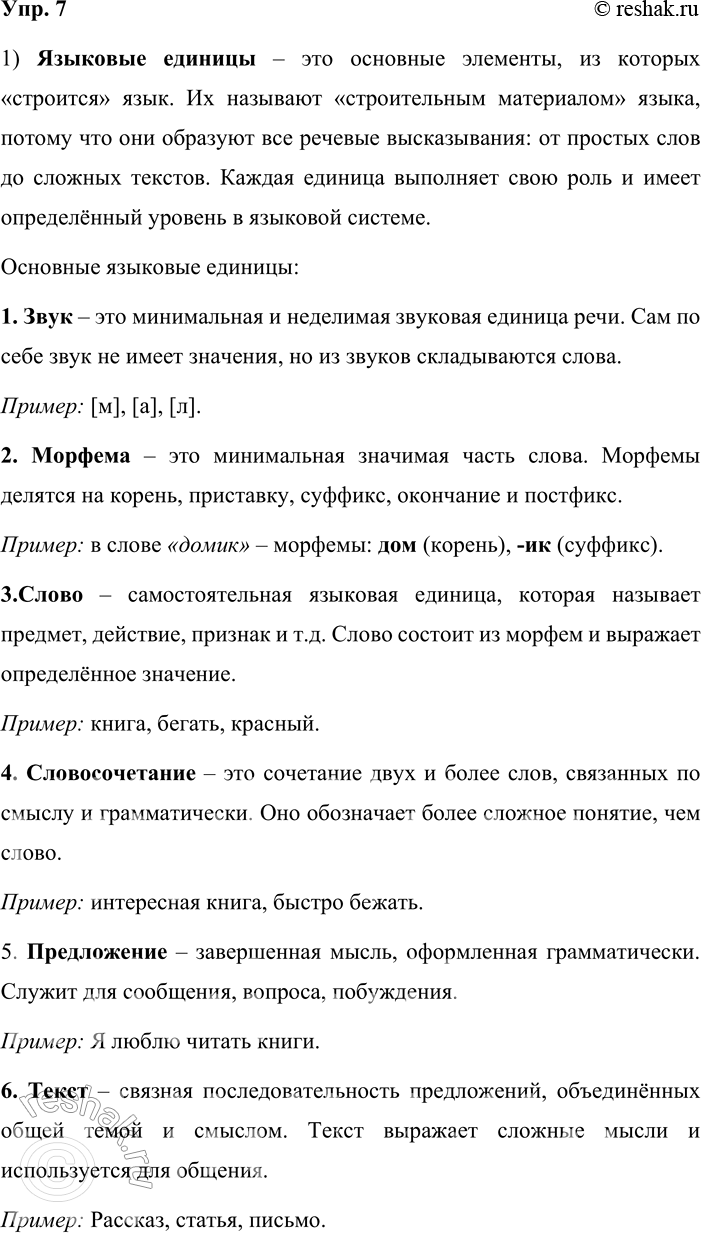 Упр. 7 © reshak.ru

1) Языковые единицы – это основные элементы, из которых «строится» язык. Их называют «строительным материалом» языка, потому что они образуют все речевые высказывания: от простых слов до сложных текстов. Каждая единица выполняет свою роль и имеет определённый уровень в языковой системе.

Основные языковые единицы:

1. Звук – это минимальная и неделимая звуковая единица речи. Сам по себе звук не имеет значения, но из звуков складываются слова.

Пример: [м], [а], [л].

2. Морфема – это минимальная значимая часть слова. Морфемы делятся на корень, приставку, суффикс, окончание и постфикс.

Пример: в слове «домик» – морфемы: дом (корень), -ик (суффикс).

3.Слово – самостоятельная языковая единица, которая называет предмет, действие, признак и т.д. Слово состоит из морфем и выражает определённое значение.

Пример: книга, бегать, красный.

4. Словосочетание – это сочетание двух и более слов, связанных по смыслу и грамматически. Оно обозначает более сложное понятие, чем слово.

Пример: интересная книга, быстро бежать.

5. Предложение – завершенная мысль, оформленная грамматически. Служит для сообщения, вопроса, побуждения.

Пример: Я люблю читать книги.

6. Текст – связная последовательность предложений, объединённых общей темой и смыслом. Текст выражает сложные мысли и используется для общения.

Пример: Рассказ, статья, письмо.

reshak.ru